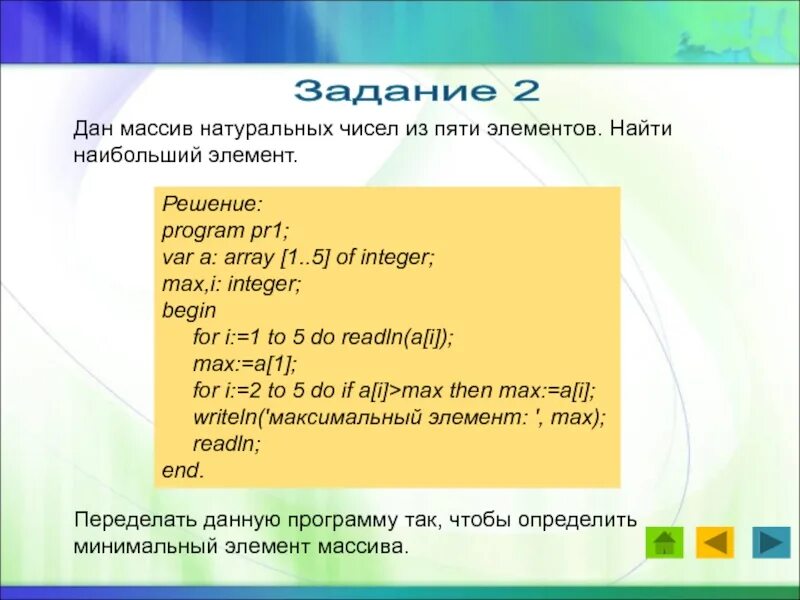 Задание 2

Дан массив натуральных чисел из пяти элементов. Найти наибольший элемент.

Решение:
program pr1;
var a: array [1..5] of integer;
max,i: integer;
begin
for i:=1 to 5 do readln(a[i]);
max:=a[1];
for i:=2 to 5 do if a[i]>max then max:=a[i];
writeln('максимальный элемент: ', max);
readln;
end.

Переделать данную программу так, чтобы определить минимальный элемент массива.